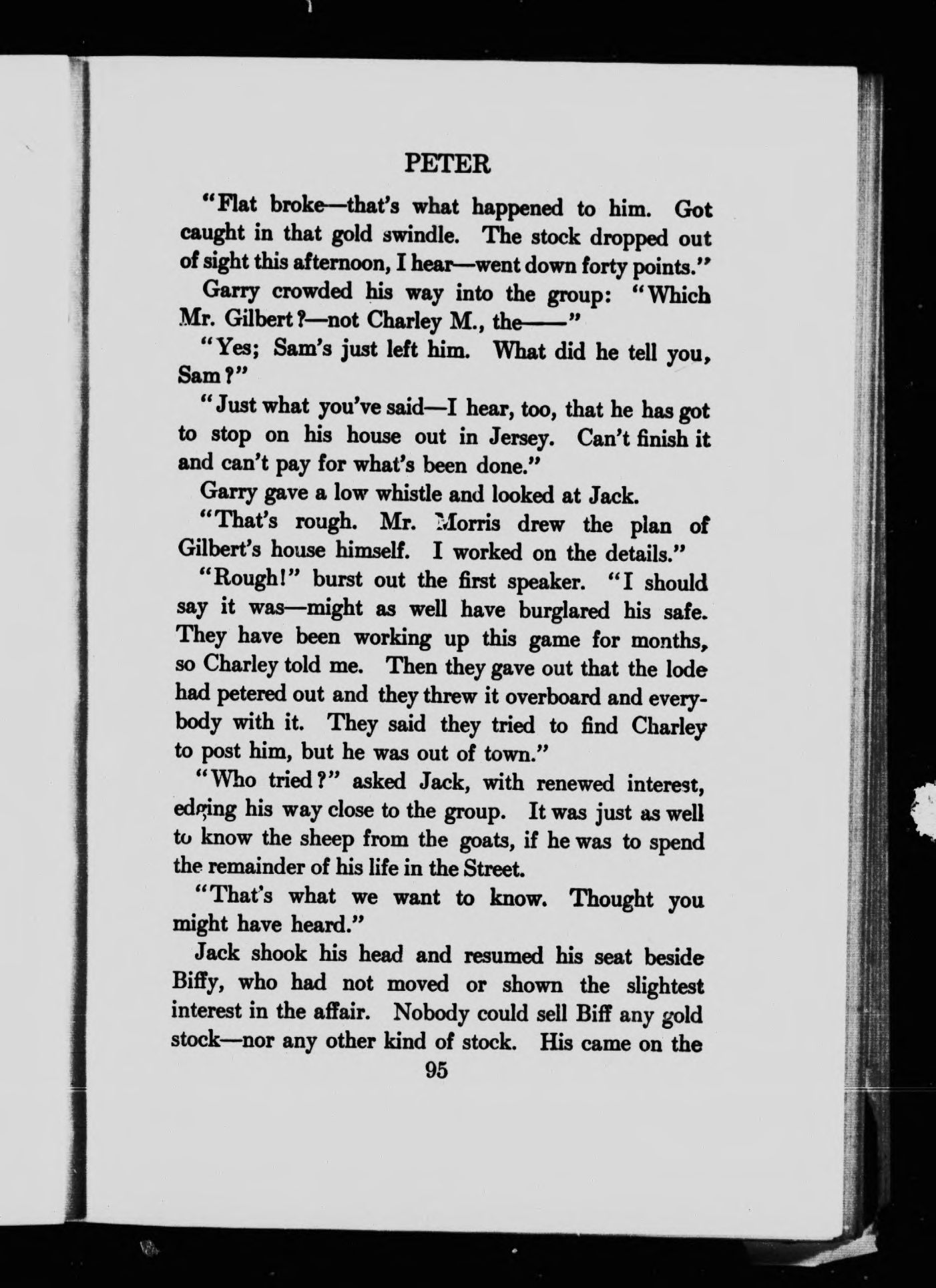 PETER

"Flat broke—that's what happened to him. Got caught in that gold swindle. The stock dropped out of sight this afternoon, I hear—went down forty points."

Garry crowded his way into the group: "Which Mr. Gilbert?—not Charley M., the——"

"Yes; Sam's just left him. What did he tell you, Sam?"

"Just what you've said—I hear, too, that he has got to stop on his house out in Jersey. Can't finish it and can't pay for what's been done."

Garry gave a low whistle and looked at Jack.

"That's rough. Mr. Morris drew the plan of Gilbert's house himself. I worked on the details."

"Rough!" burst out the first speaker. "I should say it was—might as well have burglared his safe. They have been working up this game for months, so Charley told me. Then they gave out that the lode had petered out and they threw it overboard and everybody with it. They said they tried to find Charley to post him, but he was out of town."

"Who tried?" asked Jack, with renewed interest, edging his way close to the group. It was just as well to know the sheep from the goats, if he was to spend the remainder of his life in the Street.

"That's what we want to know. Thought you might have heard."

Jack shook his head and resumed his seat beside Biffy, who had not moved or shown the slightest interest in the affair. Nobody could sell Biff any gold stock—nor any other kind of stock. His came on the

95